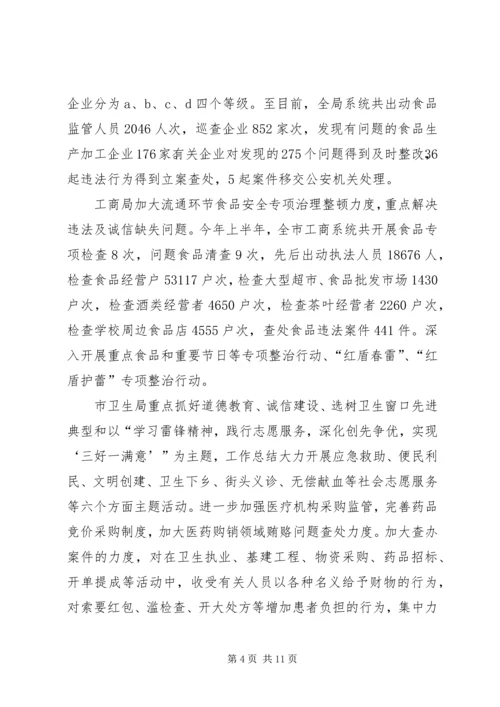 企业分为 a、b、c、d 四个等级。至目前，全局系统共出动食品监管人员 2046 人次，巡查企业 852 家次，发现有问题的食品生产加工企业 176 家有关企业对发现的 275 个问题得到及时整改,36 起违法行为得到立案查处，5 起案件移交公安机关处理。

工商局加大流通环节食品安全专项治理整顿力度，重点解决违法及诚信缺失问题。今年上半年，全市工商系统共开展食品专项检查 8 次，问题食品清查 9 次，先后出动执法人员 18676 人，检查食品经营户 53117 户次，检查大型超市、食品批发市场 1430 户次，检查酒类经营者 4650 户次，检查茶叶经营者 2260 户次，检查学校周边食品店 4555 户次，查处食品违法案件 441 件。深入开展重点食品和重要节日等专项整治行动、“红盾春雷”、“红盾护蕾”专项整治行动。

市卫生局重点抓好道德教育、诚信建设、选树卫生窗口先进典型和以“学习雷锋精神，践行志愿服务，深化创先争优，实现‘三好一满意’”为主题，工作总结大力开展应急救助、便民利民、文明创建、卫生下乡、街头义诊、无偿献血等社会志愿服务等六个方面主题活动。进一步加强医疗机构采购监管，完善药品竞价采购制度，加大医药购销领域贿赂问题查处力度。加大查办案件的力度，对在卫生执业、基建工程、物资采购、药品招标、开单提成等活动中，收受有关人员以各种名义给予财物的行为，对索要红包、滥检查、开大处方等增加患者负担的行为，集中力

第 4 页 共 11 页